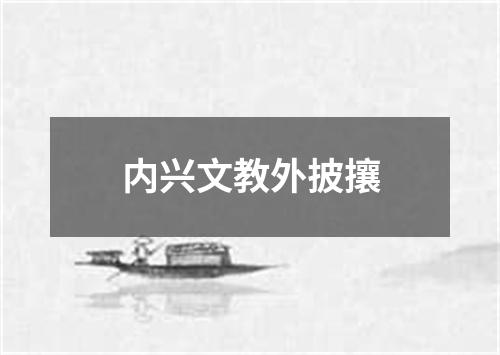 内兴文教外披攘